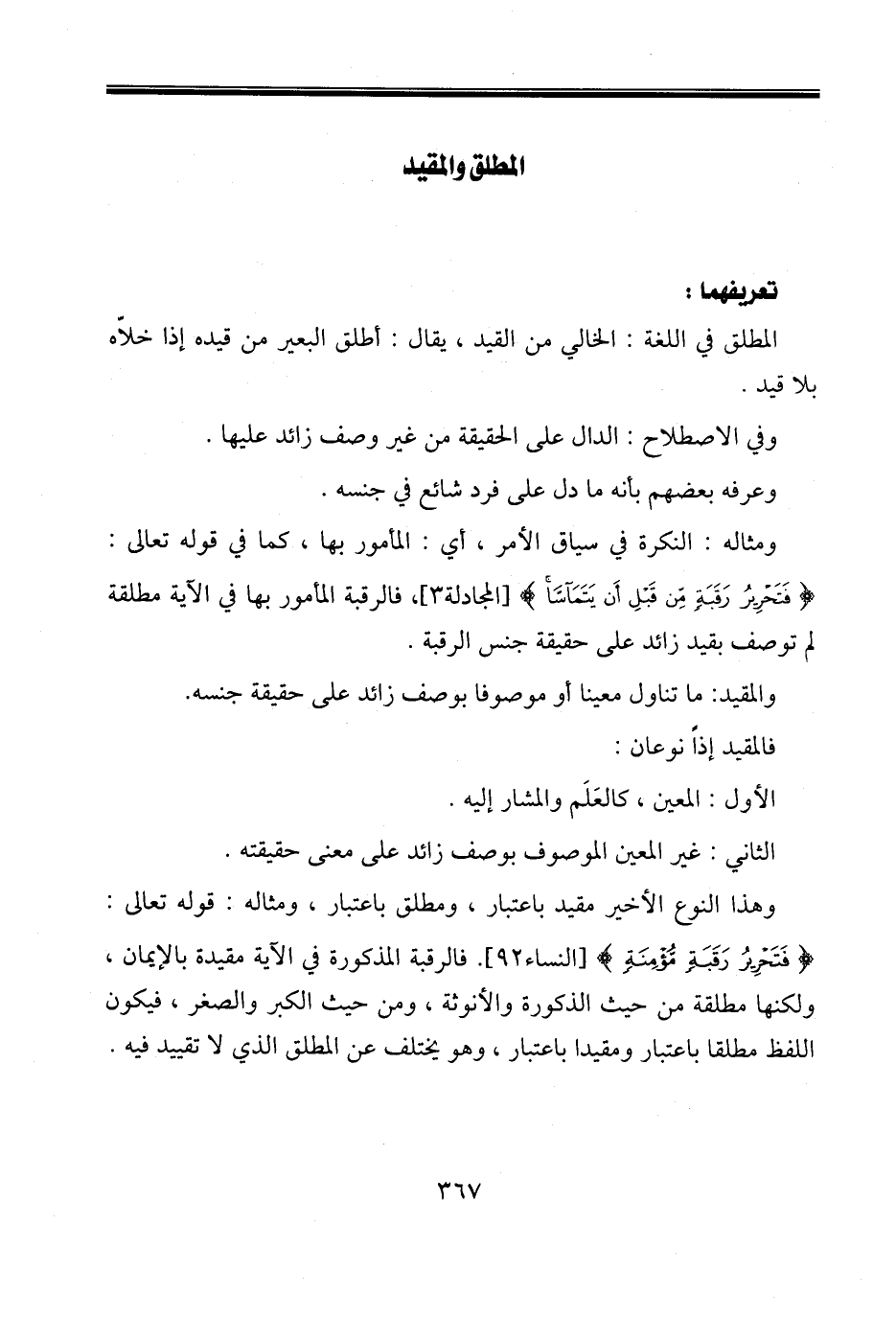 المطلق والمقيد

تعريفهما :

المطلق في اللغة : الخالي من القيد ، يقال : أطلق البعير من قيده إذا خلاّه بلا قيد .

وفي الاصطلاح : الدال على الحقيقة من غير وصف زائد عليها .

وعرفه بعضهم بأنه ما دل على فرد شائع في جنسه .

ومثاله : النكرة في سياق الأمر ، أي : المأمور بها ، كما في قوله تعالى : ﴿ فَتَحْرِيرُ رَقَبَةٍ مِّن قَبْلِ أَن يَتَمَآسَّاۚ ﴾ [المجادلة٣]، فالرقبة المأمور بها في الآية مطلقة لم توصف بقيد زائد على حقيقة جنس الرقبة .

والمقيد: ما تناول معينا أو موصوفا بوصف زائد على حقيقة جنسه.

فالمقيد إذاً نوعان :

الأول : المعين ، كالعَلَم والمشار إليه .

الثاني : غير المعين الموصوف بوصف زائد على معنى حقيقته .

وهذا النوع الأخير مقيد باعتبار ، ومطلق باعتبار ، ومثاله : قوله تعالى : ﴿ فَتَحْرِيرُ رَقَبَةٍ مُّؤْمِنَةٍ ﴾ [النساء٩٢]. فالرقبة المذكورة في الآية مقيدة بالإيمان ، ولكنها مطلقة من حيث الذكورة والأنوثة ، ومن حيث الكبر والصغر ، فيكون اللفظ مطلقا باعتبار ومقيدا باعتبار ، وهو يختلف عن المطلق الذي لا تقييد فيه .

٣٦٧